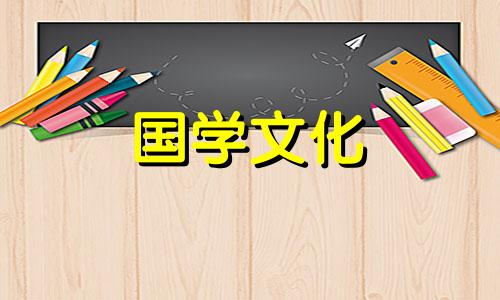 国学文化